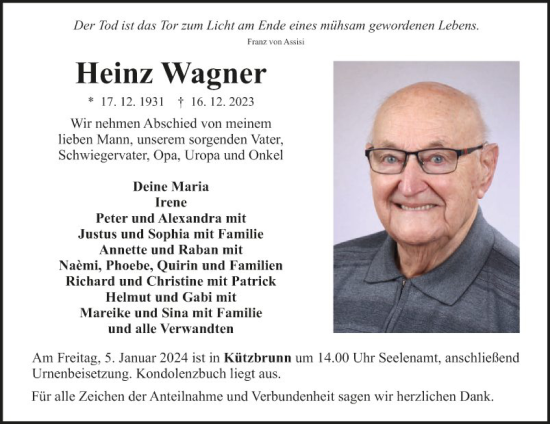 Der Tod ist das Tor zum Licht am Ende eines mühsam gewordenen Lebens.
Franz von Assisi

Heinz Wagner

* 17. 12. 1931 † 16. 12. 2023

Wir nehmen Abschied von meinem lieben Mann, unserem sorgenden Vater, Schwiegervater, Opa, Uropa und Onkel

Deine Maria
Irene
Peter und Alexandra mit
Justus und Sophia mit Familie
Annette und Raban mit
Naèmi, Phoebe, Quirin und Familien
Richard und Christine mit Patrick
Helmut und Gabi mit
Mareike und Sina mit Familie
und alle Verwandten

Am Freitag, 5. Januar 2024 ist in Kützbrunn um 14.00 Uhr Seelenamt, anschließend Urnenbeisetzung. Kondolenzbuch liegt aus.

Für alle Zeichen der Anteilnahme und Verbundenheit sagen wir herzlichen Dank.